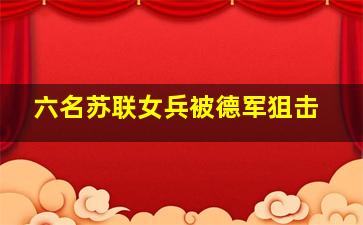 六名苏联女兵被德军狙击